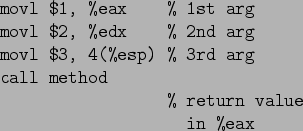 movl $1, %eax % 1st arg
movl $2, %edx % 2nd arg
movl $3, 4(%esp) % 3rd arg
call method
% return value
in %eax